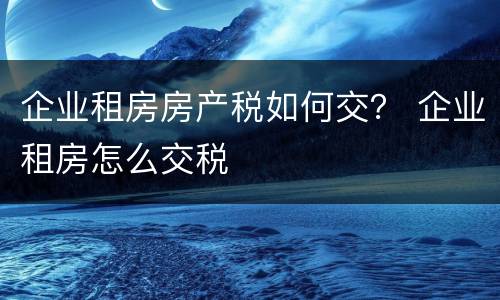 企业租房房产税如何交？ 企业租房怎么交税